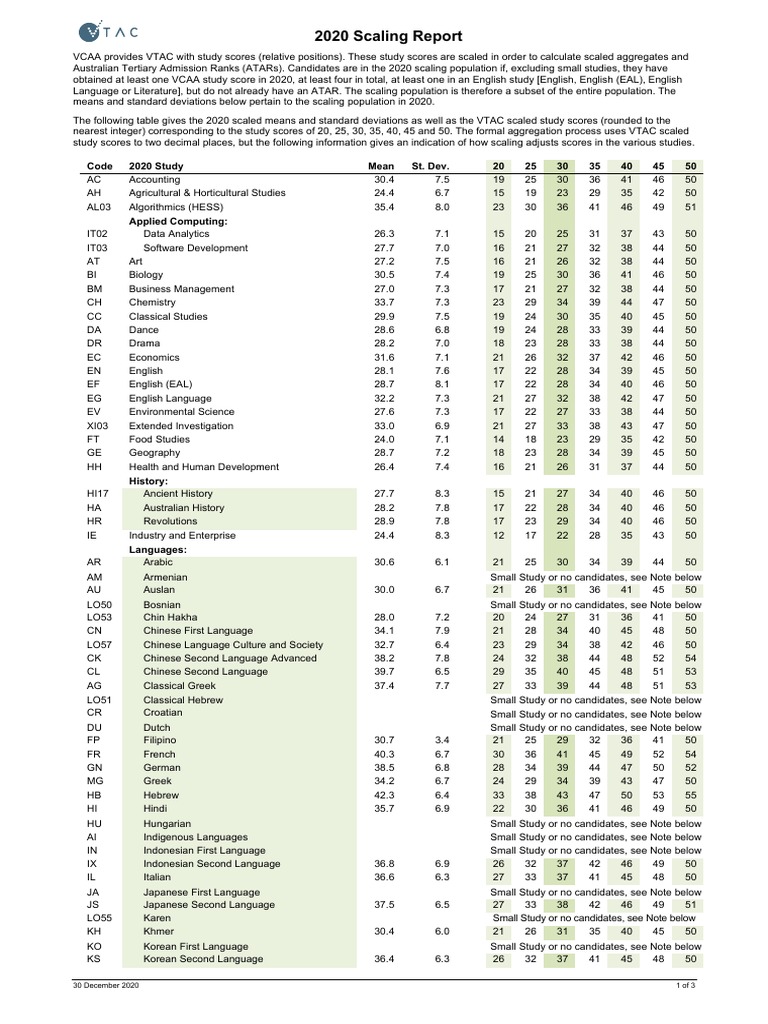 VTAC

2020 Scaling Report

VCAA provides VTAC with study scores (relative positions). These study scores are scaled in order to calculate scaled aggregates and Australian Tertiary Admission Ranks (ATARs). Candidates are in the 2020 scaling population if, excluding small studies, they have obtained at least one VCAA study score in 2020, at least four in total, at least one in an English study [English, English (EAL), English Language or Literature], but do not already have an ATAR. The scaling population is therefore a subset of the entire population. The means and standard deviations below pertain to the scaling population in 2020.

The following table gives the 2020 scaled means and standard deviations as well as the VTAC scaled study scores (rounded to the nearest integer) corresponding to the study scores of 20, 25, 30, 35, 40, 45 and 50. The formal aggregation process uses VTAC scaled study scores to two decimal places, but the following information gives an indication of how scaling adjusts scores in the various studies.

| Code | 2020 Study | Mean | St. Dev. | 20 | 25 | 30 | 35 | 40 | 45 | 50 |
|---|---|---|---|---|---|---|---|---|---|---|
| AC | Accounting | 30.4 | 7.5 | 19 | 25 | 30 | 36 | 41 | 46 | 50 |
| AH | Agricultural & Horticultural Studies | 24.4 | 6.7 | 15 | 19 | 23 | 29 | 35 | 42 | 50 |
| AL03 | Algorithmics (HESS) | 35.4 | 8.0 | 23 | 30 | 36 | 41 | 46 | 49 | 51 |
| | Applied Computing: | | | | | | | | | |
| IT02 | Data Analytics | 26.3 | 7.1 | 15 | 20 | 25 | 31 | 37 | 43 | 50 |
| IT03 | Software Development | 27.7 | 7.0 | 16 | 21 | 27 | 32 | 38 | 44 | 50 |
| AT | Art | 27.2 | 7.5 | 16 | 21 | 26 | 32 | 38 | 44 | 50 |
| BI | Biology | 30.5 | 7.4 | 19 | 25 | 30 | 36 | 41 | 46 | 50 |
| BM | Business Management | 27.0 | 7.3 | 17 | 21 | 27 | 32 | 38 | 44 | 50 |
| CH | Chemistry | 33.7 | 7.3 | 23 | 29 | 34 | 39 | 44 | 47 | 50 |
| CC | Classical Studies | 29.9 | 7.5 | 19 | 24 | 30 | 35 | 40 | 45 | 50 |
| DA | Dance | 28.6 | 6.8 | 19 | 24 | 28 | 33 | 39 | 44 | 50 |
| DR | Drama | 28.2 | 7.0 | 18 | 23 | 28 | 33 | 38 | 44 | 50 |
| EC | Economics | 31.6 | 7.1 | 21 | 26 | 32 | 37 | 42 | 46 | 50 |
| EN | English | 28.1 | 7.6 | 17 | 22 | 28 | 34 | 39 | 45 | 50 |
| EF | English (EAL) | 28.7 | 8.1 | 17 | 22 | 28 | 34 | 40 | 46 | 50 |
| EG | English Language | 32.2 | 7.3 | 21 | 27 | 32 | 38 | 42 | 47 | 50 |
| EV | Environmental Science | 27.6 | 7.3 | 17 | 22 | 27 | 33 | 38 | 44 | 50 |
| XI03 | Extended Investigation | 33.0 | 6.9 | 21 | 27 | 33 | 38 | 43 | 47 | 50 |
| FT | Food Studies | 24.0 | 7.1 | 14 | 18 | 23 | 29 | 35 | 42 | 50 |
| GE | Geography | 28.7 | 7.2 | 18 | 23 | 28 | 34 | 39 | 45 | 50 |
| HH | Health and Human Development | 26.4 | 7.4 | 16 | 21 | 26 | 31 | 37 | 44 | 50 |
| | History: | | | | | | | | | |
| HI17 | Ancient History | 27.7 | 8.3 | 15 | 21 | 27 | 34 | 40 | 46 | 50 |
| HA | Australian History | 28.2 | 7.8 | 17 | 22 | 28 | 34 | 40 | 46 | 50 |
| HR | Revolutions | 28.9 | 7.8 | 17 | 23 | 29 | 34 | 40 | 46 | 50 |
| IE | Industry and Enterprise | 24.4 | 8.3 | 12 | 17 | 22 | 28 | 35 | 43 | 50 |
| | Languages: | | | | | | | | | |
| AR | Arabic | 30.6 | 6.1 | 21 | 25 | 30 | 34 | 39 | 44 | 50 |
| AM | Armenian | | | Small Study or no candidates, see Note below | | | | | | |
| AU | Auslan | 30.0 | 6.7 | 21 | 26 | 31 | 36 | 41 | 45 | 50 |
| LO50 | Bosnian | | | Small Study or no candidates, see Note below | | | | | | |
| LO53 | Chin Hakha | 28.0 | 7.2 | 20 | 24 | 27 | 31 | 36 | 41 | 50 |
| CN | Chinese First Language | 34.1 | 7.9 | 21 | 28 | 34 | 40 | 45 | 48 | 50 |
| LO57 | Chinese Language Culture and Society | 32.7 | 6.4 | 23 | 29 | 34 | 38 | 42 | 46 | 50 |
| CK | Chinese Second Language Advanced | 38.2 | 7.8 | 24 | 32 | 38 | 44 | 48 | 52 | 54 |
| CL | Chinese Second Language | 39.7 | 6.5 | 29 | 35 | 40 | 45 | 48 | 51 | 53 |
| AG | Classical Greek | 37.4 | 7.7 | 27 | 33 | 39 | 44 | 48 | 51 | 53 |
| LO51 | Classical Hebrew | | | Small Study or no candidates, see Note below | | | | | | |
| CR | Croatian | | | Small Study or no candidates, see Note below | | | | | | |
| DU | Dutch | | | Small Study or no candidates, see Note below | | | | | | |
| FP | Filipino | 30.7 | 3.4 | 21 | 25 | 29 | 32 | 36 | 41 | 50 |
| FR | French | 40.3 | 6.7 | 30 | 36 | 41 | 45 | 49 | 52 | 54 |
| GN | German | 38.5 | 6.8 | 28 | 34 | 39 | 44 | 47 | 50 | 52 |
| MG | Greek | 34.2 | 6.7 | 24 | 29 | 34 | 39 | 43 | 47 | 50 |
| HB | Hebrew | 42.3 | 6.4 | 33 | 38 | 43 | 47 | 50 | 53 | 55 |
| HI | Hindi | 35.7 | 6.9 | 22 | 30 | 36 | 41 | 46 | 49 | 50 |
| HU | Hungarian | | | Small Study or no candidates, see Note below | | | | | | |
| AI | Indigenous Languages | | | Small Study or no candidates, see Note below | | | | | | |
| IN | Indonesian First Language | | | Small Study or no candidates, see Note below | | | | | | |
| IX | Indonesian Second Language | 36.8 | 6.9 | 26 | 32 | 37 | 42 | 46 | 49 | 50 |
| IL | Italian | 36.6 | 6.3 | 27 | 33 | 37 | 41 | 45 | 48 | 50 |
| JA | Japanese First Language | | | Small Study or no candidates, see Note below | | | | | | |
| JS | Japanese Second Language | 37.5 | 6.5 | 27 | 33 | 38 | 42 | 46 | 49 | 51 |
| LO55 | Karen | | | Small Study or no candidates, see Note below | | | | | | |
| KH | Khmer | 30.4 | 6.0 | 21 | 26 | 31 | 35 | 40 | 45 | 50 |
| KO | Korean First Language | | | Small Study or no candidates, see Note below | | | | | | |
| KS | Korean Second Language | 36.4 | 6.3 | 26 | 32 | 37 | 41 | 45 | 48 | 50 |

30 December 2020

1 of 3